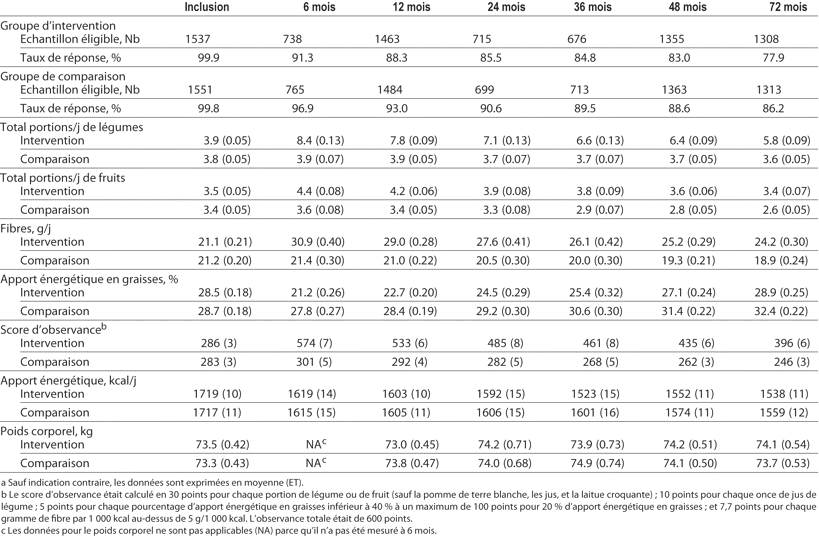 | | Inclusion | 6 mois | 12 mois | 24 mois | 36 mois | 48 mois | 72 mois |
|---|---|---|---|---|---|---|---|
| Groupe d'intervention | | | | | | | |
| Echantillon éligible, Nb | 1537 | 738 | 1463 | 715 | 676 | 1355 | 1308 |
| Taux de réponse, % | 99.9 | 91.3 | 88.3 | 85.5 | 84.8 | 83.0 | 77.9 |
| Groupe de comparaison | | | | | | | |
| Echantillon éligible, Nb | 1551 | 765 | 1484 | 699 | 713 | 1363 | 1313 |
| Taux de réponse, % | 99.8 | 96.9 | 93.0 | 90.6 | 89.5 | 88.6 | 86.2 |
| Total portions/j de légumes | | | | | | | |
| Intervention | 3.9 (0.05) | 8.4 (0.13) | 7.8 (0.09) | 7.1 (0.13) | 6.6 (0.13) | 6.4 (0.09) | 5.8 (0.09) |
| Comparaison | 3.8 (0.05) | 3.9 (0.07) | 3.9 (0.05) | 3.7 (0.07) | 3.7 (0.07) | 3.7 (0.05) | 3.6 (0.05) |
| Total portions/j de fruits | | | | | | | |
| Intervention | 3.5 (0.05) | 4.4 (0.08) | 4.2 (0.06) | 3.9 (0.08) | 3.8 (0.09) | 3.6 (0.06) | 3.4 (0.07) |
| Comparaison | 3.4 (0.05) | 3.6 (0.08) | 3.4 (0.05) | 3.3 (0.08) | 2.9 (0.07) | 2.8 (0.05) | 2.6 (0.05) |
| Fibres, g/j | | | | | | | |
| Intervention | 21.1 (0.21) | 30.9 (0.40) | 29.0 (0.28) | 27.6 (0.41) | 26.1 (0.42) | 25.2 (0.29) | 24.2 (0.30) |
| Comparaison | 21.2 (0.20) | 21.4 (0.30) | 21.0 (0.22) | 20.5 (0.30) | 20.0 (0.30) | 19.3 (0.21) | 18.9 (0.24) |
| Apport énergétique en graisses, % | | | | | | | |
| Intervention | 28.5 (0.18) | 21.2 (0.26) | 22.7 (0.20) | 24.5 (0.29) | 25.4 (0.32) | 27.1 (0.24) | 28.9 (0.25) |
| Comparaison | 28.7 (0.18) | 27.8 (0.27) | 28.4 (0.19) | 29.2 (0.30) | 30.6 (0.30) | 31.4 (0.22) | 32.4 (0.22) |
| Score d'observance$^b$ | | | | | | | |
| Intervention | 286 (3) | 574 (7) | 533 (6) | 485 (8) | 461 (8) | 435 (6) | 396 (6) |
| Comparaison | 283 (3) | 301 (5) | 292 (4) | 282 (5) | 268 (5) | 262 (3) | 246 (3) |
| Apport énergétique, kcal/j | | | | | | | |
| Intervention | 1719 (10) | 1619 (14) | 1603 (10) | 1592 (15) | 1523 (15) | 1552 (11) | 1538 (11) |
| Comparaison | 1717 (11) | 1615 (15) | 1605 (11) | 1606 (15) | 1601 (16) | 1574 (11) | 1559 (12) |
| Poids corporel, kg | | | | | | | |
| Intervention | 73.5 (0.42) | NA$^c$ | 73.0 (0.45) | 74.2 (0.71) | 73.9 (0.73) | 74.2 (0.51) | 74.1 (0.54) |
| Comparaison | 73.3 (0.43) | NA$^c$ | 73.8 (0.47) | 74.0 (0.68) | 74.9 (0.74) | 74.1 (0.50) | 73.7 (0.53) |

a Sauf indication contraire, les données sont exprimées en moyenne (ET).
b Le score d'observance était calculé en 30 points pour chaque portion de légume ou de fruit (sauf la pomme de terre blanche, les jus, et la laitue croquante) ; 10 points pour chaque once de jus de légume ; 5 points pour chaque pourcentage d'apport énergétique en graisses inférieur à 40 % à un maximum de 100 points pour 20 % d'apport énergétique en graisses ; et 7,7 points pour chaque gramme de fibre par 1 000 kcal au-dessus de 5 g/1 000 kcal. L'observance totale était de 600 points.
c Les données pour le poids corporel ne sont pas applicables (NA) parce qu'il n'a pas été mesuré à 6 mois.